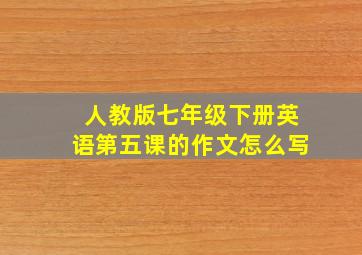 人教版七年级下册英语第五课的作文怎么写